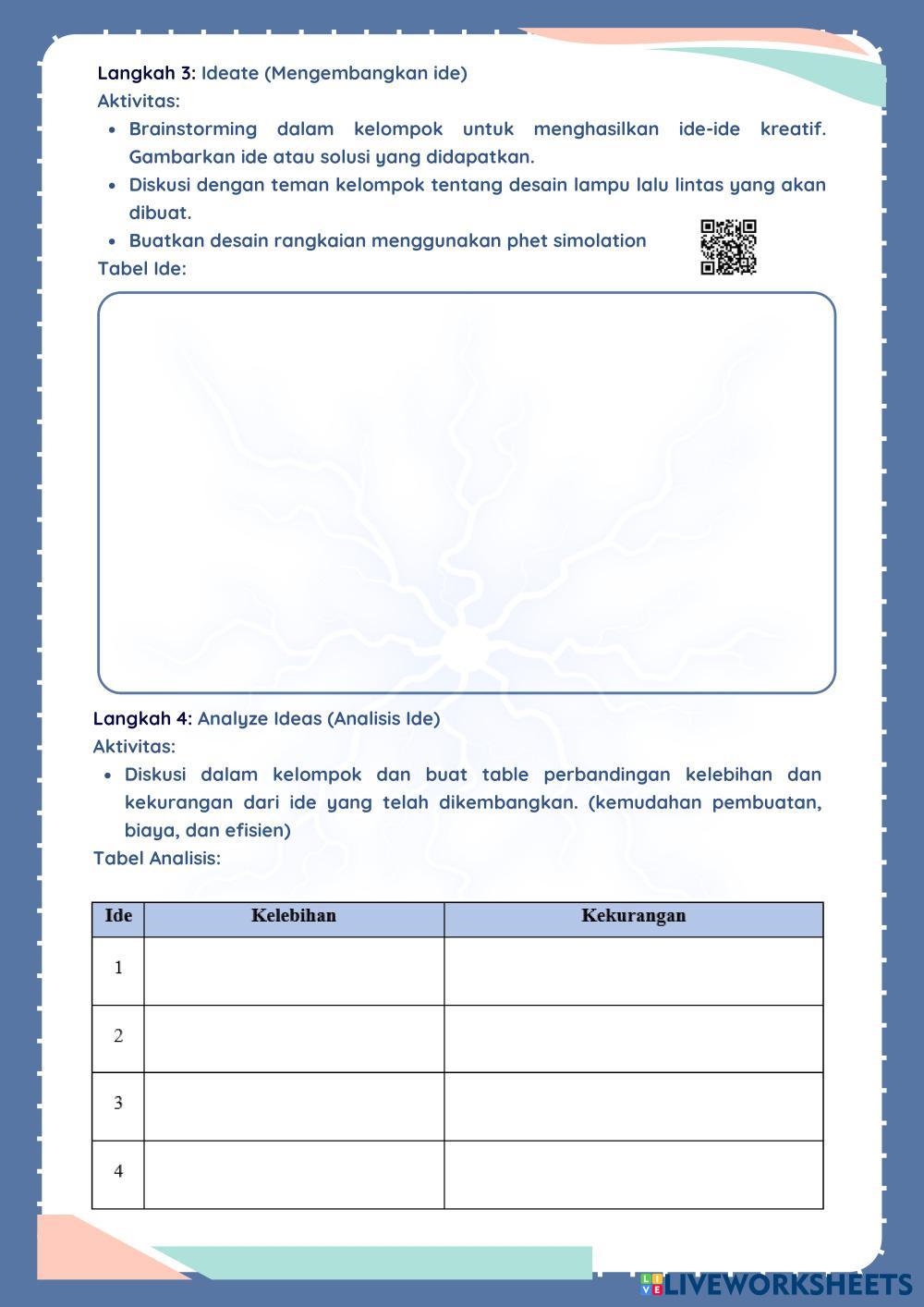 Langkah 3: Ideate (Mengembangkan ide)
Aktivitas:

- Brainstorming dalam kelompok untuk menghasilkan ide-ide kreatif. Gambarkan ide atau solusi yang didapatkan.
- Diskusi dengan teman kelompok tentang desain lampu lalu lintas yang akan dibuat.
- Buatkan desain rangkaian menggunakan phet simolation

Tabel Ide:

Langkah 4: Analyze Ideas (Analisis Ide)
Aktivitas:

- Diskusi dalam kelompok dan buat table perbandingan kelebihan dan kekurangan dari ide yang telah dikembangkan. (kemudahan pembuatan, biaya, dan efisien)

Tabel Analisis:

| Ide | Kelebihan | Kekurangan |
|---|---|---|
| 1 | | |
| 2 | | |
| 3 | | |
| 4 | | |

LIVEWORKSHEETS